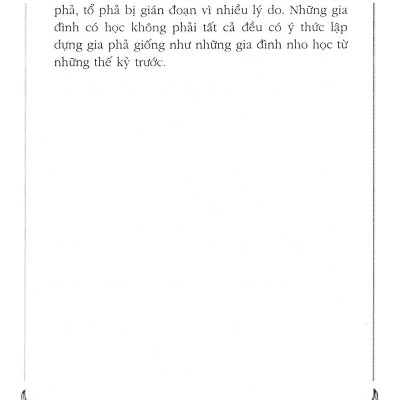 phả, tổ phả bị gián đoạn vì nhiều lý do. Những gia đình có học không phải tất cả đều có ý thức lập dựng gia phả giống như những gia đình nho học từ những thế kỷ trước.